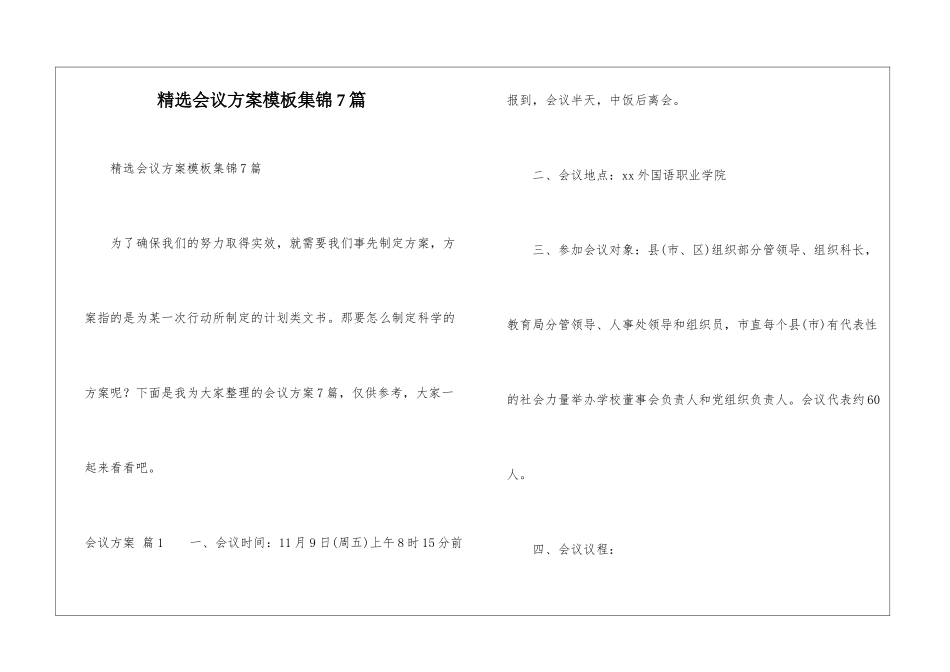 精选会议方案模板集锦7篇

精选会议方案模板集锦7篇

为了确保我们的努力取得实效，就需要我们事先制定方案，方案指的是为某一次行动所制定的计划类文书。那要怎么制定科学的方案呢？下面是我为大家整理的会议方案7篇，仅供参考，大家一起来看看吧。

会议方案 篇1 一、会议时间：11月9日(周五)上午8时15分前报到，会议半天，中饭后离会。

二、会议地点：xx外国语职业学院

三、参加会议对象：县(市、区)组织部分管领导、组织科长，教育局分管领导、人事处领导和组织员，市直每个县(市)有代表性的社会力量举办学校董事会负责人和党组织负责人。会议代表约60人。

四、会议议程：